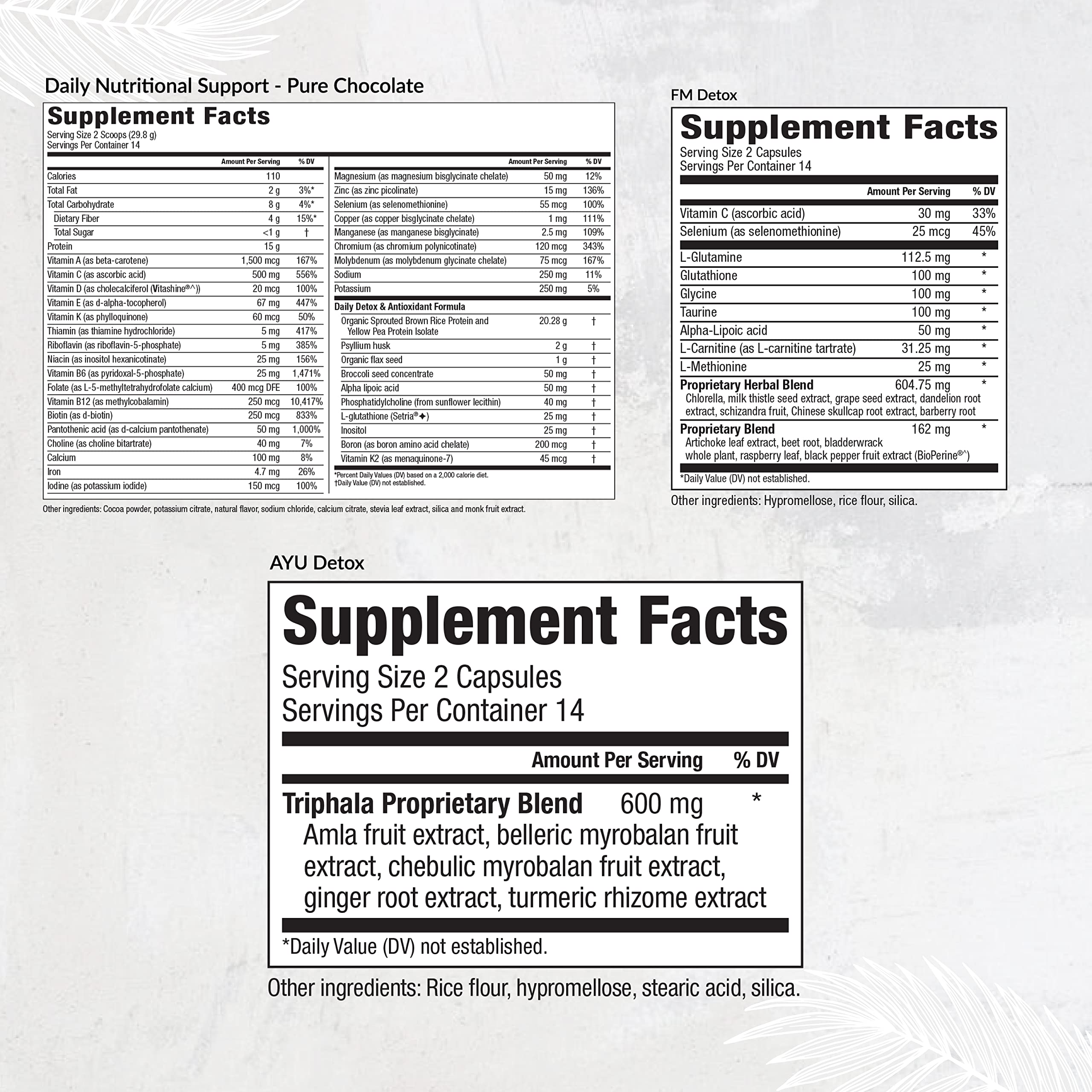 Daily Nutritional Support - Pure Chocolate

Supplement Facts
Serving Size 2 Scoops (29.8 g)
Servings Per Container 14

| | Amount Per Serving | % DV |
|---|---|---|
| Calories | 110 | |
| Total Fat | 2 g | 3%* |
| Total Carbohydrate | 8 g | 4%* |
| Dietary Fiber | 4 g | 15%* |
| Total Sugar | <1 g | † |
| Protein | 15 g | |
| Vitamin A (as beta-carotene) | 1,500 mcg | 167% |
| Vitamin C (as ascorbic acid) | 500 mg | 556% |
| Vitamin D (as cholecalciferol (Vitashine®^)) | 20 mcg | 100% |
| Vitamin E (as d-alpha-tocopherol) | 67 mg | 447% |
| Vitamin K (as phylloquinone) | 60 mcg | 50% |
| Thiamin (as thiamine hydrochloride) | 5 mg | 417% |
| Riboflavin (as riboflavin-5-phosphate) | 5 mg | 385% |
| Niacin (as inositol hexanicotinate) | 25 mg | 156% |
| Vitamin B6 (as pyridoxal-5-phosphate) | 25 mg | 1,471% |
| Folate (as L-5-methyltetrahydrofolate calcium) | 400 mcg DFE | 100% |
| Vitamin B12 (as methylcobalamin) | 250 mcg | 10,417% |
| Biotin (as d-biotin) | 250 mcg | 833% |
| Pantothenic acid (as d-calcium pantothenate) | 50 mg | 1,000% |
| Choline (as choline bitartrate) | 40 mg | 7% |
| Calcium | 100 mg | 8% |
| Iron | 4.7 mg | 26% |
| Iodine (as potassium iodide) | 150 mcg | 100% |

| | Amount Per Serving | % DV |
|---|---|---|
| Magnesium (as magnesium bisglycinate chelate) | 50 mg | 12% |
| Zinc (as zinc picolinate) | 15 mg | 136% |
| Selenium (as selenomethionine) | 55 mcg | 100% |
| Copper (as copper bisglycinate chelate) | 1 mg | 111% |
| Manganese (as manganese bisglycinate) | 2.5 mg | 109% |
| Chromium (as chromium polynicotinate) | 120 mcg | 343% |
| Molybdenum (as molybdenum glycinate chelate) | 75 mcg | 167% |
| Sodium | 250 mg | 11% |
| Potassium | 250 mg | 5% |
| Daily Detox & Antioxidant Formula | | |
| Organic Sprouted Brown Rice Protein and Yellow Pea Protein Isolate | 20.28 g | † |
| Psyllium husk | 2 g | † |
| Organic flax seed | 1 g | † |
| Broccoli seed concentrate | 50 mg | † |
| Alpha lipoic acid | 50 mg | † |
| Phosphatidylcholine (from sunflower lecithin) | 40 mg | † |
| L-glutathione (Setria®✦) | 25 mg | † |
| Inositol | 25 mg | † |
| Boron (as boron amino acid chelate) | 200 mcg | † |
| Vitamin K2 (as menaquinone-7) | 45 mcg | † |

*Percent Daily Values (DV) based on a 2,000 calorie diet.
†Daily Value (DV) not established.

Other ingredients: Cocoa powder, potassium citrate, natural flavor, sodium chloride, calcium citrate, stevia leaf extract, silica and monk fruit extract.

FM Detox

Supplement Facts
Serving Size 2 Capsules
Servings Per Container 14

| | Amount Per Serving | % DV |
|---|---|---|
| Vitamin C (ascorbic acid) | 30 mg | 33% |
| Selenium (as selenomethionine) | 25 mcg | 45% |
| L-Glutamine | 112.5 mg | * |
| Glutathione | 100 mg | * |
| Glycine | 100 mg | * |
| Taurine | 100 mg | * |
| Alpha-Lipoic acid | 50 mg | * |
| L-Carnitine (as L-carnitine tartrate) | 31.25 mg | * |
| L-Methionine | 25 mg | * |
| Proprietary Herbal Blend Chlorella, milk thistle seed extract, grape seed extract, dandelion root extract, schizandra fruit, Chinese skullcap root extract, barberry root | 604.75 mg | * |
| Proprietary Blend Artichoke leaf extract, beet root, bladderwrack whole plant, raspberry leaf, black pepper fruit extract (BioPerine®^) | 162 mg | * |

*Daily Value (DV) not established.

Other ingredients: Hypromellose, rice flour, silica.

AYU Detox

Supplement Facts
Serving Size 2 Capsules
Servings Per Container 14

| | Amount Per Serving | % DV |
|---|---|---|
| Triphala Proprietary Blend Amla fruit extract, belleric myrobalan fruit extract, chebulic myrobalan fruit extract, ginger root extract, turmeric rhizome extract | 600 mg | * |

*Daily Value (DV) not established.

Other ingredients: Rice flour, hypromellose, stearic acid, silica.